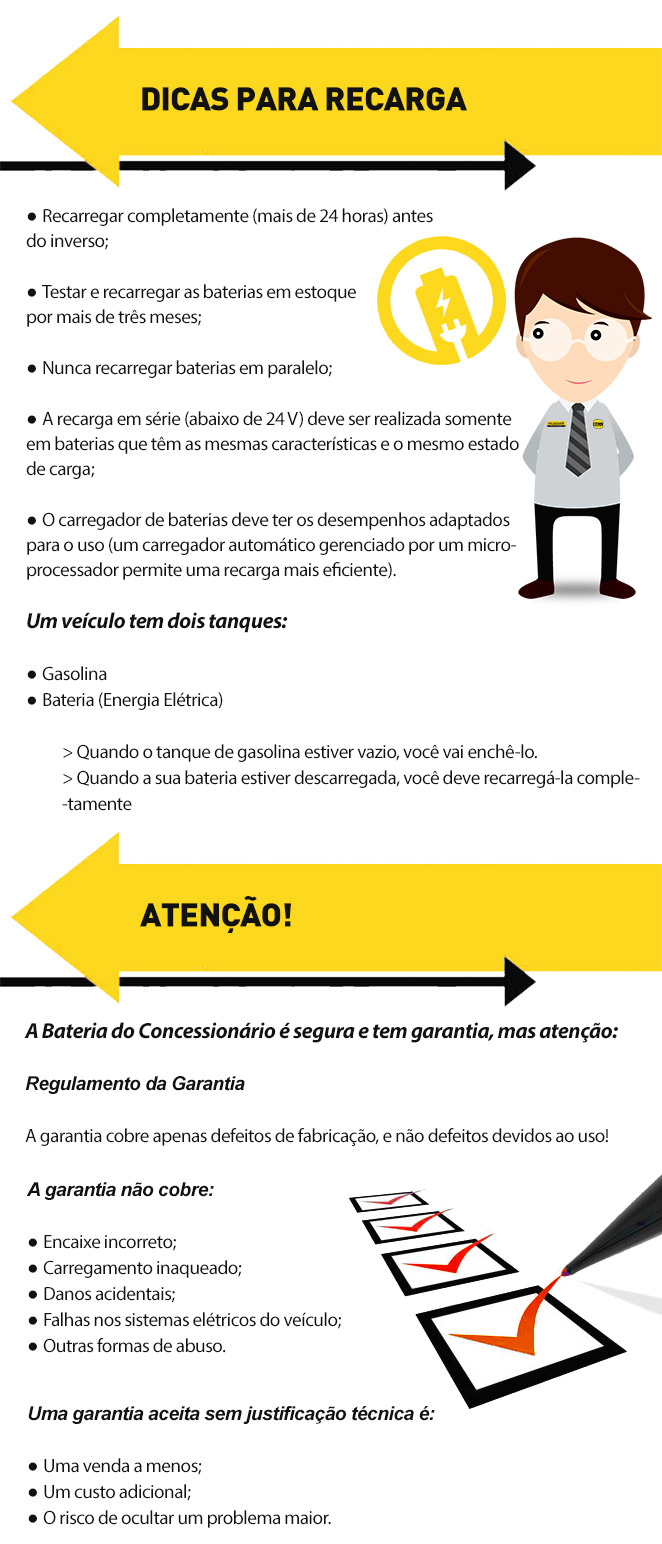 DICAS PARA RECARGA

● Recarregar completamente (mais de 24 horas) antes do inverso;

● Testar e recarregar as baterias em estoque por mais de três meses;

● Nunca recarregar baterias em paralelo;

● A recarga em série (abaixo de 24 V) deve ser realizada somente em baterias que têm as mesmas características e o mesmo estado de carga;

● O carregador de baterias deve ter os desempenhos adaptados para o uso (um carregador automático gerenciado por um microprocessador permite uma recarga mais eficiente).

Um veículo tem dois tanques:

● Gasolina
● Bateria (Energia Elétrica)

> Quando o tanque de gasolina estiver vazio, você vai enchê-lo.
> Quando a sua bateria estiver descarregada, você deve recarregá-la completamente

ATENÇÃO!

A Bateria do Concessionário é segura e tem garantia, mas atenção:

Regulamento da Garantia

A garantia cobre apenas defeitos de fabricação, e não defeitos devidos ao uso!

A garantia não cobre:

● Encaixe incorreto;
● Carregamento inaqueado;
● Danos acidentais;
● Falhas nos sistemas elétricos do veículo;
● Outras formas de abuso.

Uma garantia aceita sem justificação técnica é:

● Uma venda a menos;
● Um custo adicional;
● O risco de ocultar um problema maior.